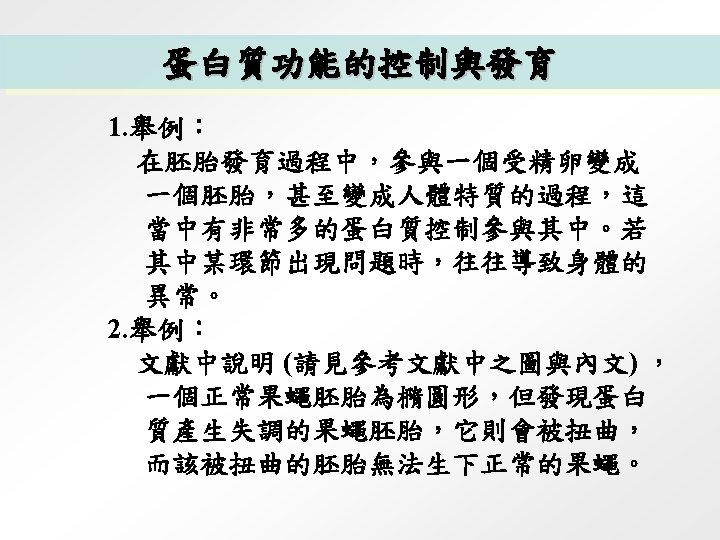 蛋白質功能的控制與發育

1.舉例：
在胚胎發育過程中，參與一個受精卵變成一個胚胎，甚至變成人體特質的過程，這當中有非常多的蛋白質控制參與其中。若其中某環節出現問題時，往往導致身體的異常。

2.舉例：
文獻中說明 (請見參考文獻中之圖與內文) ，一個正常果蠅胚胎為橢圓形，但發現蛋白質產生失調的果蠅胚胎，它則會被扭曲，而該被扭曲的胚胎無法生下正常的果蠅。